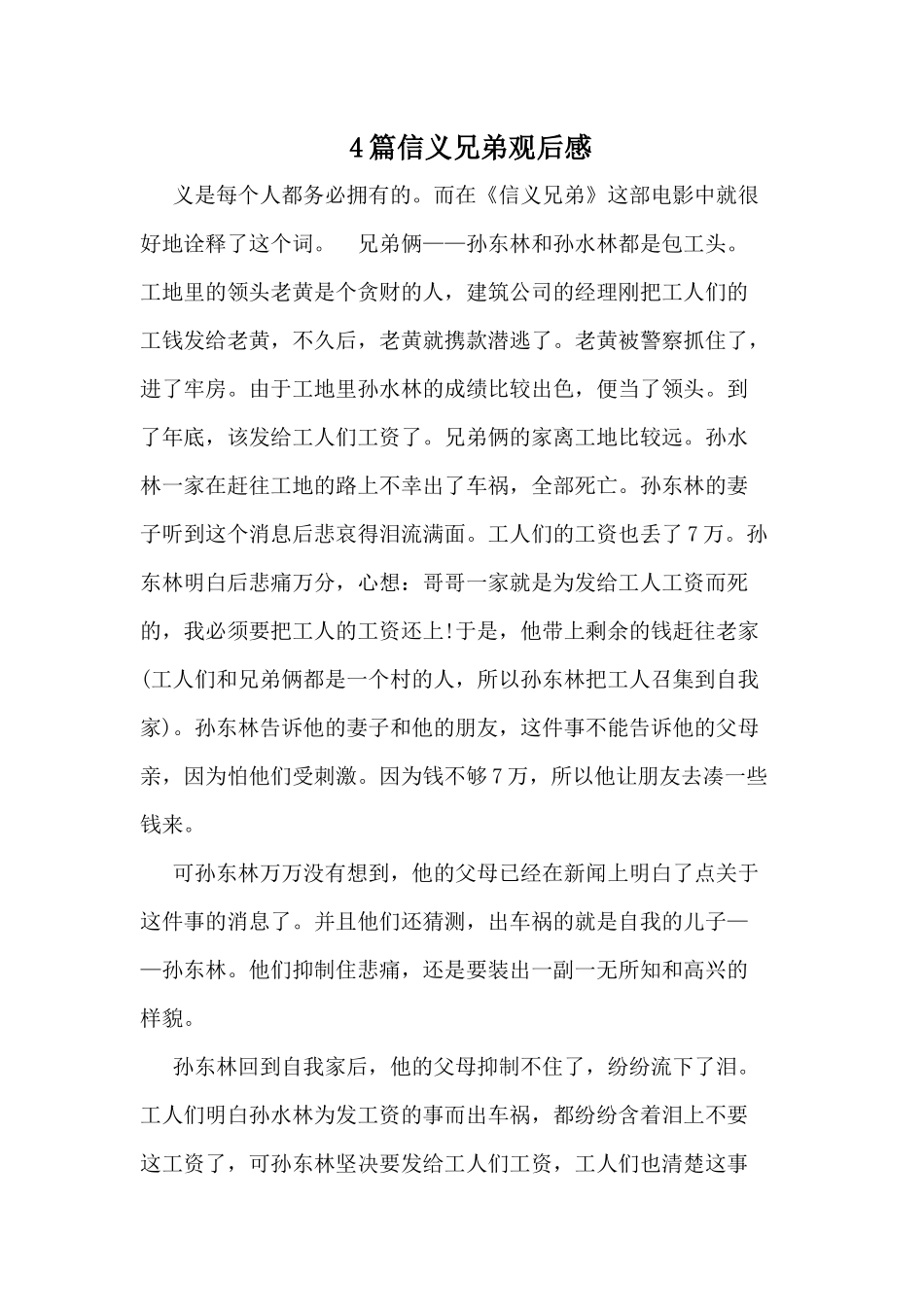 4篇信义兄弟观后感

义是每个人都务必拥有的。而在《信义兄弟》这部电影中就很好地诠释了这个词。　兄弟俩——孙东林和孙水林都是包工头。工地里的领头老黄是个贪财的人，建筑公司的经理刚把工人们的工钱发给老黄，不久后，老黄就携款潜逃了。老黄被警察抓住了，进了牢房。由于工地里孙水林的成绩比较出色，便当了领头。到了年底，该发给工人们工资了。兄弟俩的家离工地比较远。孙水林一家在赶往工地的路上不幸出了车祸，全部死亡。孙东林的妻子听到这个消息后悲哀得泪流满面。工人们的工资也丢了7万。孙东林明白后悲痛万分，心想：哥哥一家就是为发给工人工资而死的，我必须要把工人的工资还上!于是，他带上剩余的钱赶往老家(工人们和兄弟俩都是一个村的人，所以孙东林把工人召集到自我家)。孙东林告诉他的妻子和他的朋友，这件事不能告诉他的父母亲，因为怕他们受刺激。因为钱不够7万，所以他让朋友去凑一些钱来。

可孙东林万万没有想到，他的父母已经在新闻上明白了点关于这件事的消息了。并且他们还猜测，出车祸的就是自我的儿子——孙东林。他们抑制住悲痛，还是要装出一副一无所知和高兴的样貌。

孙东林回到自我家后，他的父母抑制不住了，纷纷流下了泪。工人们明白孙水林为发工资的事而出车祸，都纷纷含着泪上不要这工资了，可孙东林坚决要发给工人们工资，工人们也清楚这事